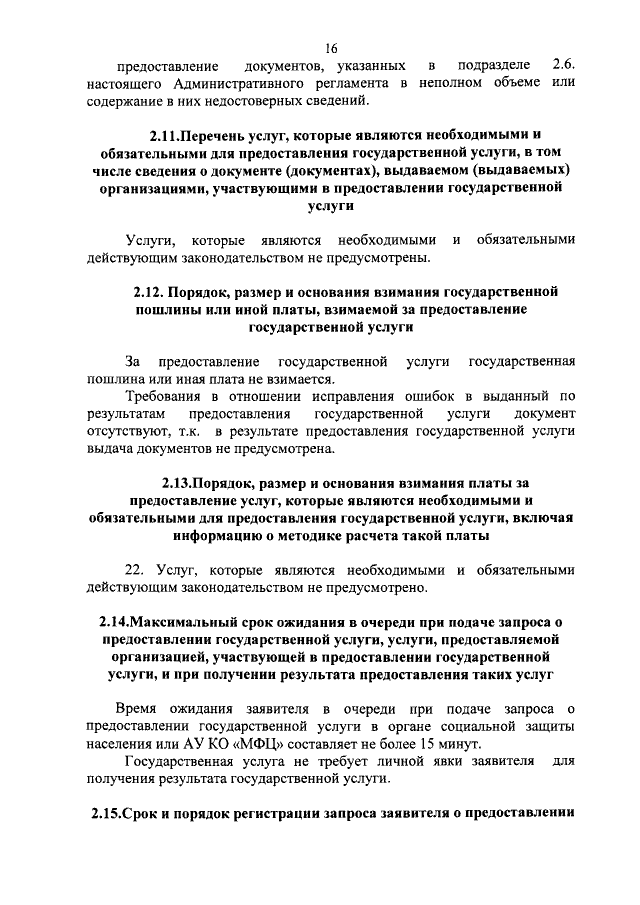 16

предоставление документов, указанных в подразделе 2.6. настоящего Административного регламента в неполном объеме или содержание в них недостоверных сведений.

2.11.Перечень услуг, которые являются необходимыми и обязательными для предоставления государственной услуги, в том числе сведения о документе (документах), выдаваемом (выдаваемых) организациями, участвующими в предоставлении государственной услуги

Услуги, которые являются необходимыми и обязательными действующим законодательством не предусмотрены.

2.12. Порядок, размер и основания взимания государственной пошлины или иной платы, взимаемой за предоставление государственной услуги

За предоставление государственной услуги государственная пошлина или иная плата не взимается.

Требования в отношении исправления ошибок в выданный по результатам предоставления государственной услуги документ отсутствуют, т.к. в результате предоставления государственной услуги выдача документов не предусмотрена.

2.13.Порядок, размер и основания взимания платы за предоставление услуг, которые являются необходимыми и обязательными для предоставления государственной услуги, включая информацию о методике расчета такой платы

22. Услуг, которые являются необходимыми и обязательными действующим законодательством не предусмотрено.

2.14.Максимальный срок ожидания в очереди при подаче запроса о предоставлении государственной услуги, услуги, предоставляемой организацией, участвующей в предоставлении государственной услуги, и при получении результата предоставления таких услуг

Время ожидания заявителя в очереди при подаче запроса о предоставлении государственной услуги в органе социальной защиты населения или АУ КО «МФЦ» составляет не более 15 минут.

Государственная услуга не требует личной явки заявителя для получения результата государственной услуги.

2.15.Срок и порядок регистрации запроса заявителя о предоставлении